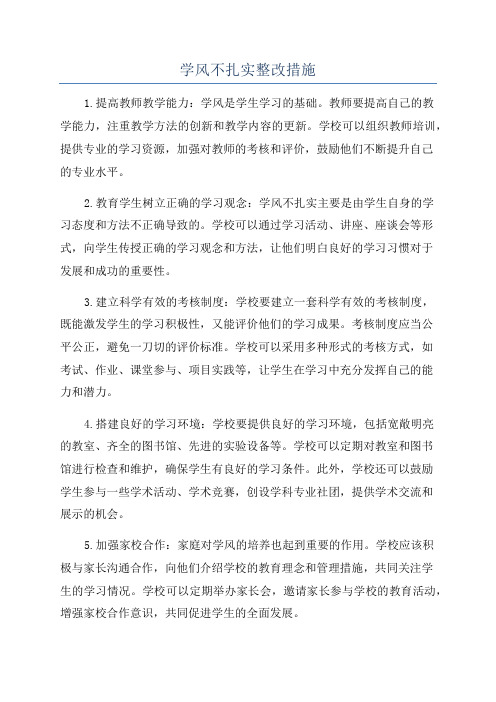 学风不扎实整改措施

1.提高教师教学能力：学风是学生学习的基础。教师要提高自己的教学能力，注重教学方法的创新和教学内容的更新。学校可以组织教师培训，提供专业的学习资源，加强对教师的考核和评价，鼓励他们不断提升自己的专业水平。

2.教育学生树立正确的学习观念：学风不扎实主要是由学生自身的学习态度和方法不正确导致的。学校可以通过学习活动、讲座、座谈会等形式，向学生传授正确的学习观念和方法，让他们明白良好的学习习惯对于发展和成功的重要性。

3.建立科学有效的考核制度：学校要建立一套科学有效的考核制度，既能激发学生的学习积极性，又能评价他们的学习成果。考核制度应当公平公正，避免一刀切的评价标准。学校可以采用多种形式的考核方式，如考试、作业、课堂参与、项目实践等，让学生在学习中充分发挥自己的能力和潜力。

4.搭建良好的学习环境：学校要提供良好的学习环境，包括宽敞明亮的教室、齐全的图书馆、先进的实验设备等。学校可以定期对教室和图书馆进行检查和维护，确保学生有良好的学习条件。此外，学校还可以鼓励学生参与一些学术活动、学术竞赛，创设学科专业社团，提供学术交流和展示的机会。

5.加强家校合作：家庭对学风的培养也起到重要的作用。学校应该积极与家长沟通合作，向他们介绍学校的教育理念和管理措施，共同关注学生的学习情况。学校可以定期举办家长会，邀请家长参与学校的教育活动，增强家校合作意识，共同促进学生的全面发展。